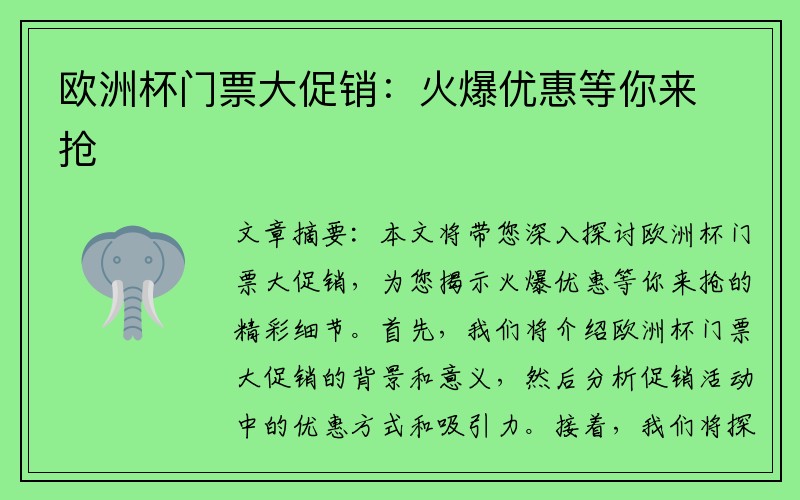 欧洲杯门票大促销：火爆优惠等你来抢

文章摘要：本文将带您深入探讨欧洲杯门票大促销，为您揭示火爆优惠等你来抢的精彩细节。首先，我们将介绍欧洲杯门票大促销的背景和意义，然后分析促销活动中的优惠方式和吸引力。接着，我们将探